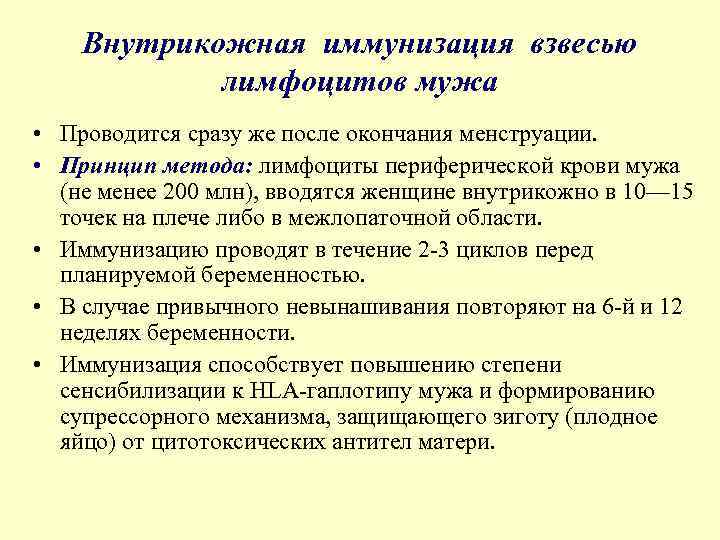 Внутрикожная иммунизация взвесью лимфоцитов мужа

• Проводится сразу же после окончания менструации.
• Принцип метода: лимфоциты периферической крови мужа (не менее 200 млн), вводятся женщине внутрикожно в 10—15 точек на плече либо в межлопаточной области.
• Иммунизацию проводят в течение 2-3 циклов перед планируемой беременностью.
• В случае привычного невынашивания повторяют на 6-й и 12 неделях беременности.
• Иммунизация способствует повышению степени сенсибилизации к HLA-гаплотипу мужа и формированию супрессорного механизма, защищающего зиготу (плодное яйцо) от цитотоксических антител матери.